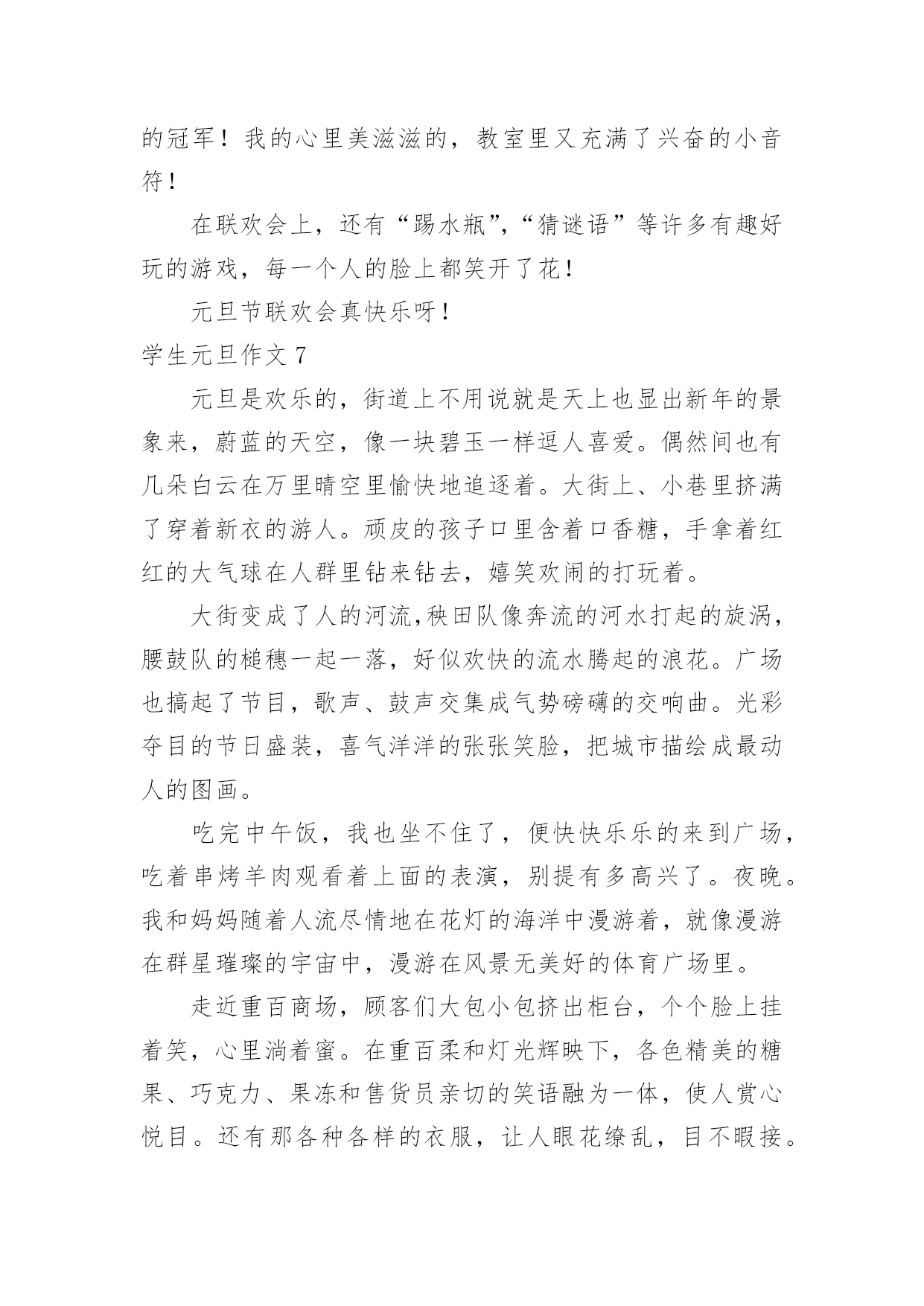 的冠军！我的心里美滋滋的，教室里又充满了兴奋的小音符！

在联欢会上，还有“踢水瓶”,“猜谜语”等许多有趣好玩的游戏，每一个人的脸上都笑开了花！

元旦节联欢会真快乐呀！

学生元旦作文 7

元旦是欢乐的，街道上不用说就是天上也显出新年的景象来，蔚蓝的天空，像一块碧玉一样逗人喜爱。偶然间也有几朵白云在万里晴空里愉快地追逐着。大街上、小巷里挤满了穿着新衣的游人。顽皮的孩子口里含着口香糖，手拿着红红的大气球在人群里钻来钻去，嬉笑欢闹的打玩着。

大街变成了人的河流,秧田队像奔流的河水打起的旋涡，腰鼓队的槌穗一起一落，好似欢快的流水腾起的浪花。广场也搞起了节目，歌声、鼓声交集成气势磅礴的交响曲。光彩夺目的节日盛装，喜气洋洋的张张笑脸，把城市描绘成最动人的图画。

吃完中午饭，我也坐不住了，便快快乐乐的来到广场，吃着串烤羊肉观看着上面的表演，别提有多高兴了。夜晚。我和妈妈随着人流尽情地在花灯的海洋中漫游着，就像漫游在群星璀璨的宇宙中，漫游在风景无美好的体育广场里。

走近重百商场，顾客们大包小包挤出柜台，个个脸上挂着笑，心里淌着蜜。在重百柔和灯光辉映下，各色精美的糖果、巧克力、果冻和售货员亲切的笑语融为一体，使人赏心悦目。还有那各种各样的衣服，让人眼花缭乱，目不暇接。